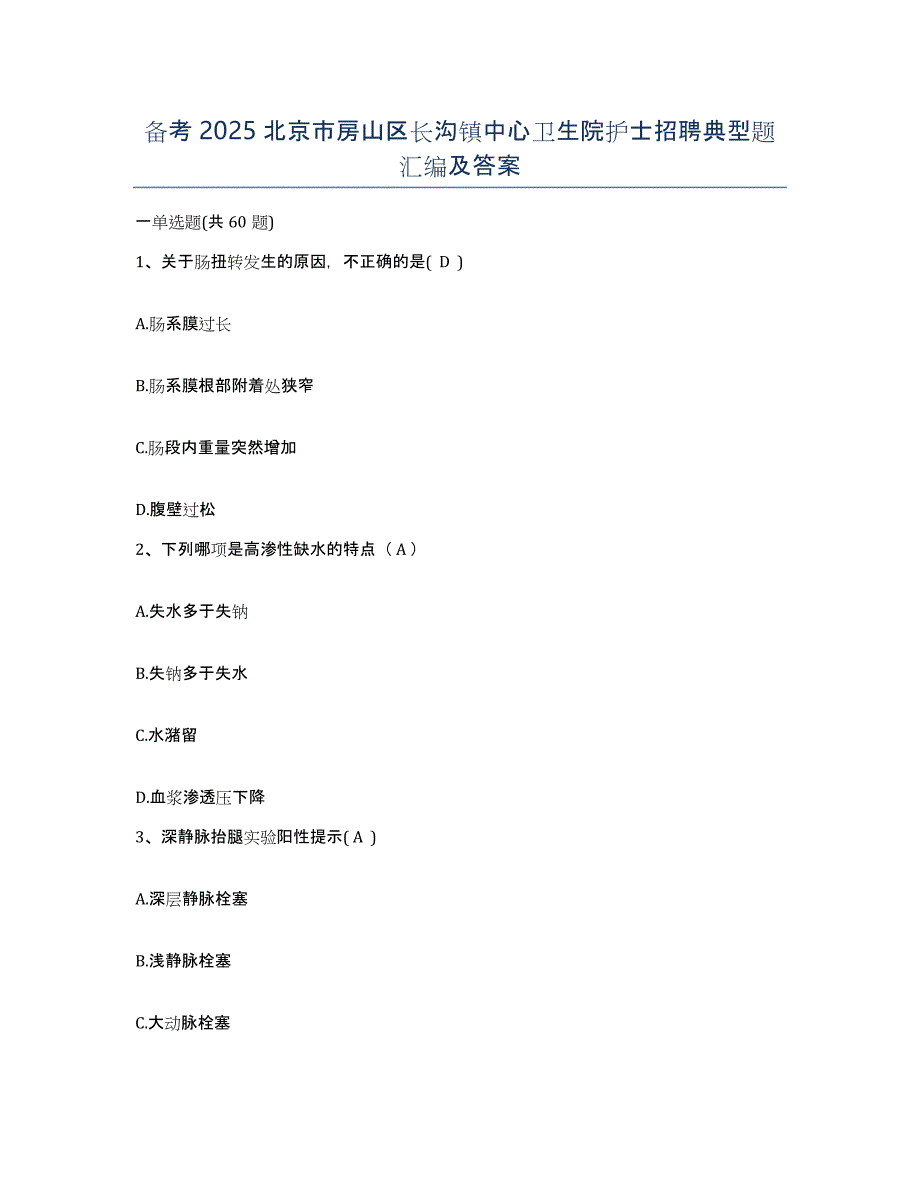 备考 2025 北京市房山区长沟镇中心卫生院护士招聘典型题汇编及答案

一单选题(共 60 题)

1、关于肠扭转发生的原因，不正确的是( D )

A.肠系膜过长

B.肠系膜根部附着处狭窄

C.肠段内重量突然增加

D.腹壁过松

2、下列哪项是高渗性缺水的特点（ A ）

A.失水多于失钠

B.失钠多于失水

C.水潴留

D.血浆渗透压下降

3、深静脉抬腿实验阳性提示( A )

A.深层静脉栓塞

B.浅静脉栓塞

C.大动脉栓塞